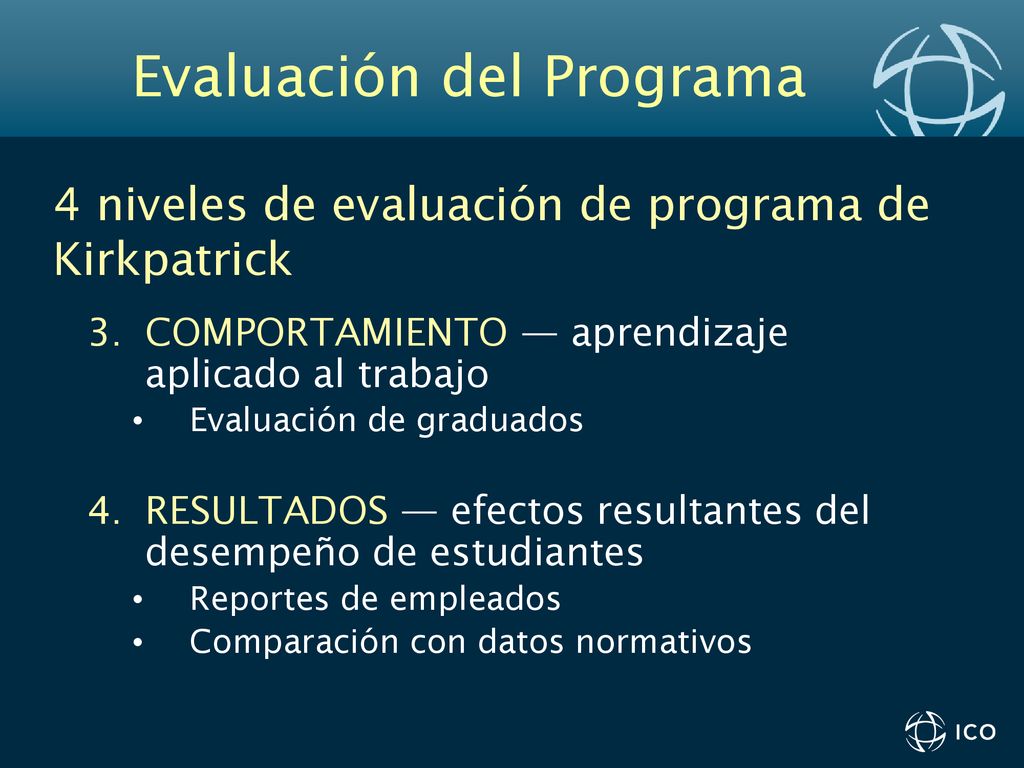 Evaluación del Programa

4 niveles de evaluación de programa de Kirkpatrick

3. COMPORTAMIENTO — aprendizaje aplicado al trabajo
• Evaluación de graduados

4. RESULTADOS — efectos resultantes del desempeño de estudiantes
• Reportes de empleados
• Comparación con datos normativos

ICO